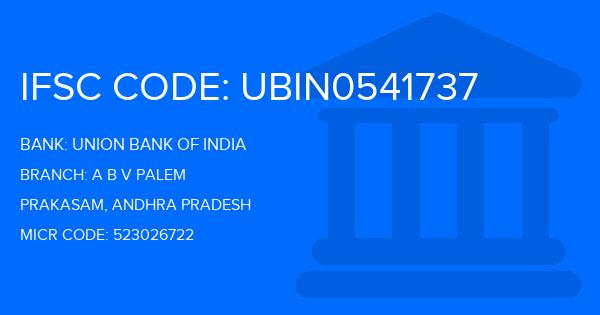 IFSC CODE: UBIN0541737

BANK: UNION BANK OF INDIA

BRANCH: A B V PALEM

PRAKASAM, ANDHRA PRADESH

MICR CODE: 523026722